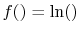 $f() = \ln()$